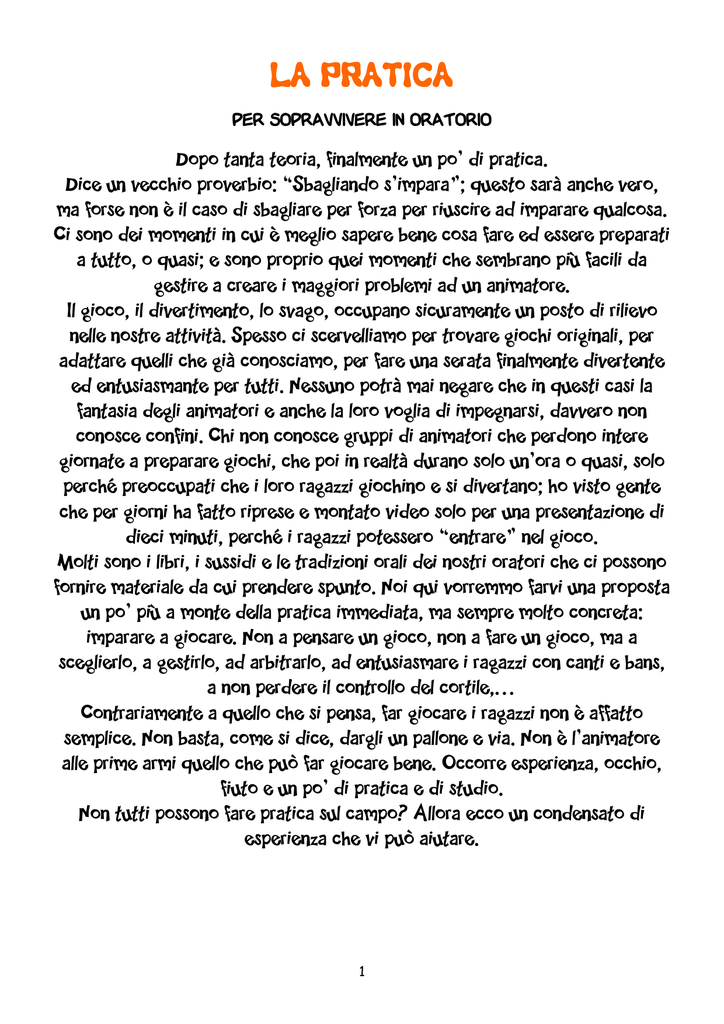 LA PRATICA

PER SOPRAVVIVERE IN ORATORIO

Dopo tanta teoria, finalmente un po' di pratica.
Dice un vecchio proverbio: "Sbagliando s'impara"; questo sarà anche vero, ma forse non è il caso di sbagliare per forza per riuscire ad imparare qualcosa. Ci sono dei momenti in cui è meglio sapere bene cosa fare ed essere preparati a tutto, o quasi; e sono proprio quei momenti che sembrano più facili da gestire a creare i maggiori problemi ad un animatore.
Il gioco, il divertimento, lo svago, occupano sicuramente un posto di rilievo nelle nostre attività. Spesso ci scervelliamo per trovare giochi originali, per adattare quelli che già conosciamo, per fare una serata finalmente divertente ed entusiasmante per tutti. Nessuno potrà mai negare che in questi casi la fantasia degli animatori e anche la loro voglia di impegnarsi, davvero non conosce confini. Chi non conosce gruppi di animatori che perdono intere giornate a preparare giochi, che poi in realtà durano solo un'ora o quasi, solo perché preoccupati che i loro ragazzi giochino e si divertano; ho visto gente che per giorni ha fatto riprese e montato video solo per una presentazione di dieci minuti, perché i ragazzi potessero "entrare" nel gioco.
Molti sono i libri, i sussidi e le tradizioni orali dei nostri oratori che ci possono fornire materiale da cui prendere spunto. Noi qui vorremmo farvi una proposta un po' più a monte della pratica immediata, ma sempre molto concreta: imparare a giocare. Non a pensare un gioco, non a fare un gioco, ma a sceglierlo, a gestirlo, ad arbitrarlo, ad entusiasmare i ragazzi con canti e bans, a non perdere il controllo del cortile,…
Contrariamente a quello che si pensa, far giocare i ragazzi non è affatto semplice. Non basta, come si dice, dargli un pallone e via. Non è l'animatore alle prime armi quello che può far giocare bene. Occorre esperienza, occhio, fiuto e un po' di pratica e di studio.
Non tutti possono fare pratica sul campo? Allora ecco un condensato di esperienza che vi può aiutare.

1